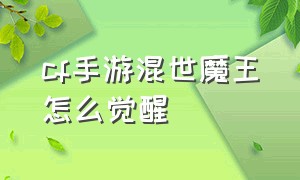 cf手游混世魔王怎么觉醒